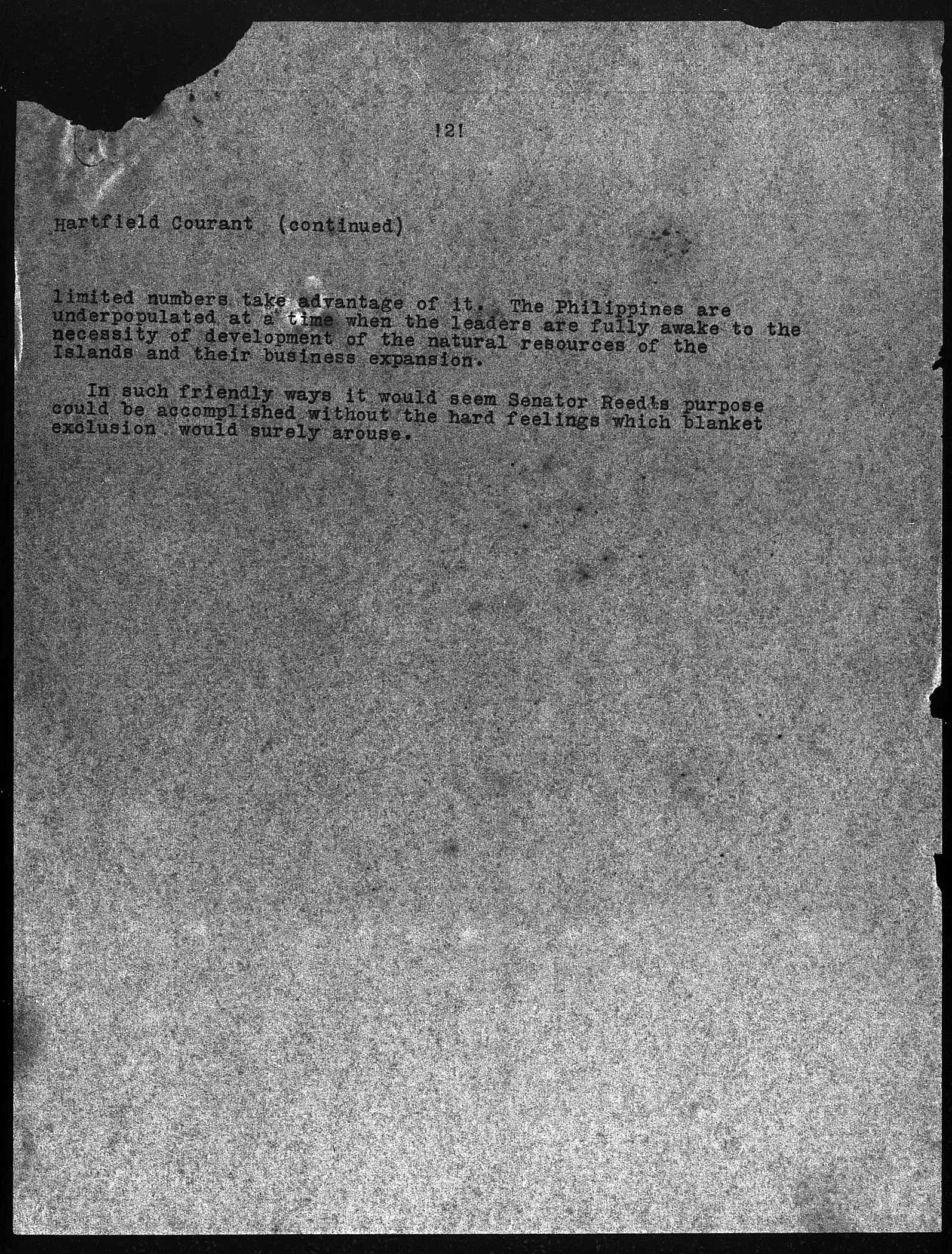 !2!

Hartfield Courant (continued)

limited numbers take advantage of it. The Philippines are underpopulated at a time when the leaders are fully awake to the necessity of development of the natural resources of the Islands and their business expansion.

In such friendly ways it would seem Senator Reed's purpose could be accomplished without the hard feelings which blanket exclusion would surely arouse.